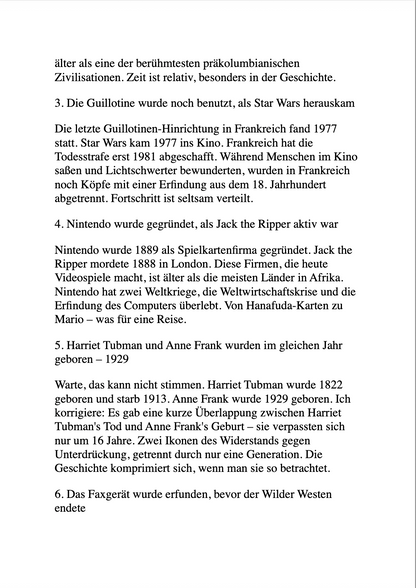 älter als eine der berühmtesten präkolumbianischen Zivilisationen. Zeit ist relativ, besonders in der Geschichte.

3. Die Guillotine wurde noch benutzt, als Star Wars herauskam

Die letzte Guillotinen-Hinrichtung in Frankreich fand 1977 statt. Star Wars kam 1977 ins Kino. Frankreich hat die Todesstrafe erst 1981 abgeschafft. Während Menschen im Kino saßen und Lichtschwerter bewunderten, wurden in Frankreich noch Köpfe mit einer Erfindung aus dem 18. Jahrhundert abgetrennt. Fortschritt ist seltsam verteilt.

4. Nintendo wurde gegründet, als Jack the Ripper aktiv war

Nintendo wurde 1889 als Spielkartenfirma gegründet. Jack the Ripper mordete 1888 in London. Diese Firmen, die heute Videospiele macht, ist älter als die meisten Länder in Afrika. Nintendo hat zwei Weltkriege, die Weltwirtschaftskrise und die Erfindung des Computers überlebt. Von Hanafuda-Karten zu Mario – was für eine Reise.

5. Harriet Tubman und Anne Frank wurden im gleichen Jahr geboren – 1929

Warte, das kann nicht stimmen. Harriet Tubman wurde 1822 geboren und starb 1913. Anne Frank wurde 1929 geboren. Ich korrigiere: Es gab eine kurze Überlappung zwischen Harriet Tubman's Tod und Anne Frank's Geburt – sie verpassten sich nur um 16 Jahre. Zwei Ikonen des Widerstands gegen Unterdrückung, getrennt durch nur eine Generation. Die Geschichte komprimiert sich, wenn man sie so betrachtet.

6. Das Faxgerät wurde erfunden, bevor der Wilder Westen endete